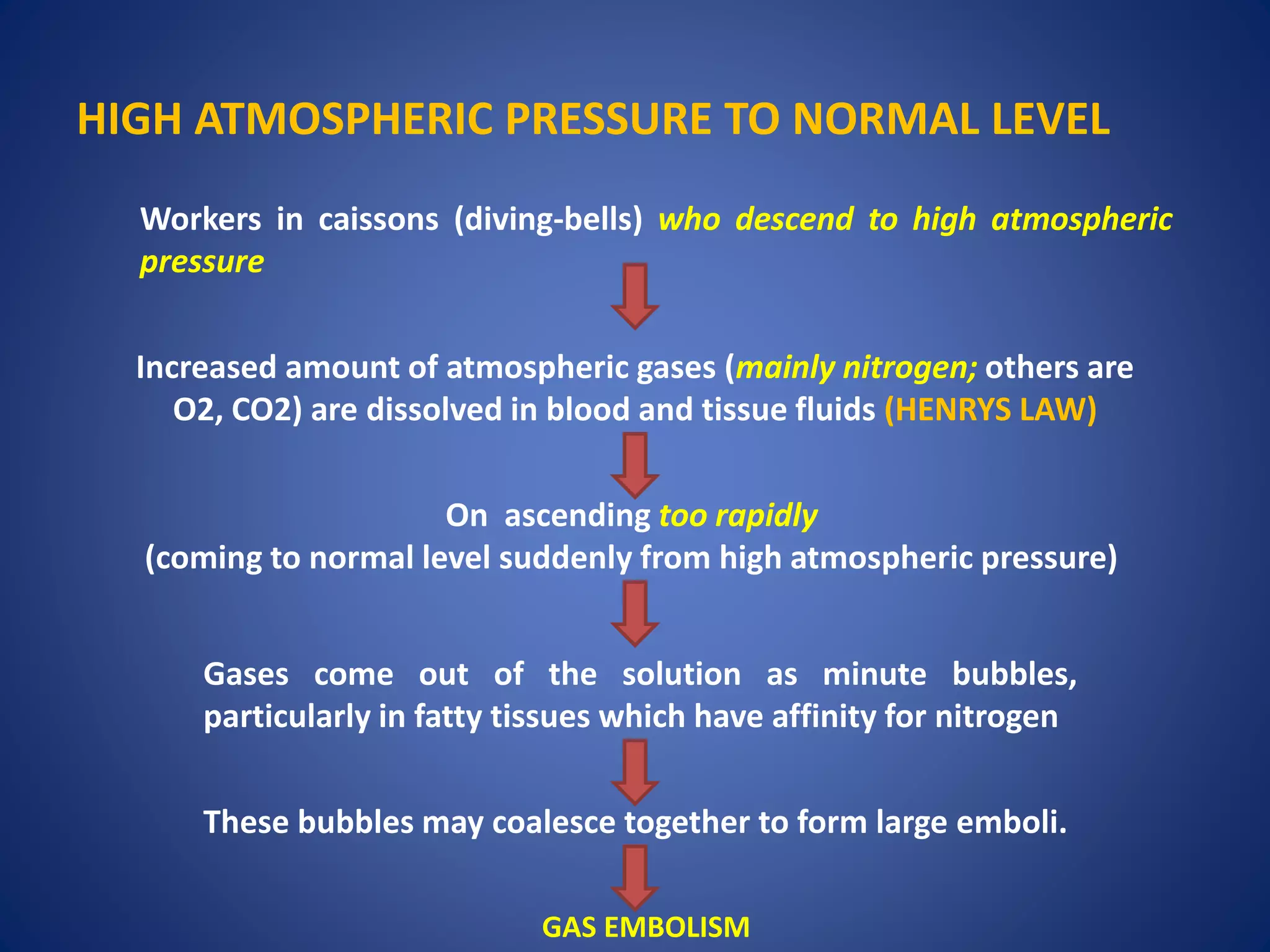 HIGH ATMOSPHERIC PRESSURE TO NORMAL LEVEL

Workers in caissons (diving-bells) who descend to high atmospheric pressure

Increased amount of atmospheric gases (mainly nitrogen; others are O2, CO2) are dissolved in blood and tissue fluids (HENRYS LAW)

On ascending too rapidly
(coming to normal level suddenly from high atmospheric pressure)

Gases come out of the solution as minute bubbles, particularly in fatty tissues which have affinity for nitrogen

These bubbles may coalesce together to form large emboli.

GAS EMBOLISM